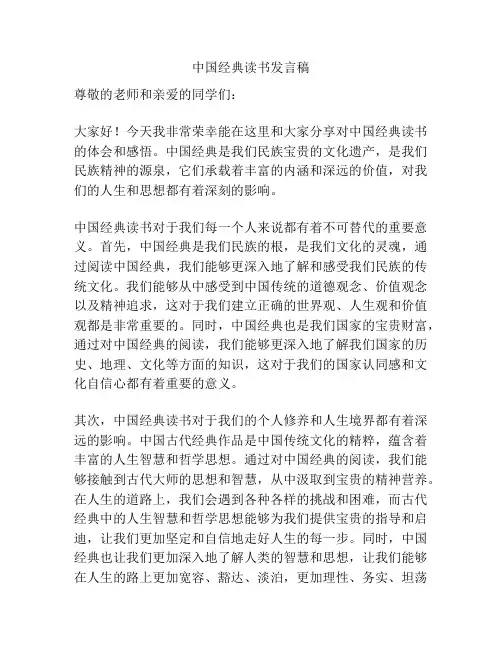 中国经典读书发言稿

尊敬的老师和亲爱的同学们：

大家好！今天我非常荣幸能在这里和大家分享对中国经典读书的体会和感悟。中国经典是我们民族宝贵的文化遗产，是我们民族精神的源泉，它们承载着丰富的内涵和深远的价值，对我们的人生和思想都有着深刻的影响。

中国经典读书对于我们每一个人来说都有着不可替代的重要意义。首先，中国经典是我们民族的根，是我们文化的灵魂，通过阅读中国经典，我们能够更深入地了解和感受我们民族的传统文化。我们能够从中感受到中国传统的道德观念、价值观念以及精神追求，这对于我们建立正确的世界观、人生观和价值观都是非常重要的。同时，中国经典也是我们国家的宝贵财富，通过对中国经典的阅读，我们能够更深入地了解我们国家的历史、地理、文化等方面的知识，这对于我们的国家认同感和文化自信心都有着重要的意义。

其次，中国经典读书对于我们的个人修养和人生境界都有着深远的影响。中国古代经典作品是中国传统文化的精粹，蕴含着丰富的人生智慧和哲学思想。通过对中国经典的阅读，我们能够接触到古代大师的思想和智慧，从中汲取到宝贵的精神营养。在人生的道路上，我们会遇到各种各样的挑战和困难，而古代经典中的人生智慧和哲学思想能够为我们提供宝贵的指导和启迪，让我们更加坚定和自信地走好人生的每一步。同时，中国经典也让我们更加深入地了解人类的智慧和思想，让我们能够在人生的路上更加宽容、豁达、淡泊，更加理性、务实、坦荡